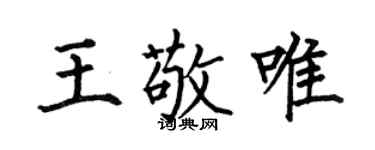 王敬唯

词典网